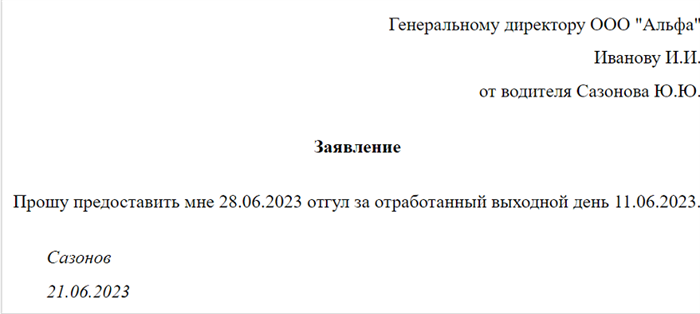 Генеральному директору ООО "Альфа"
Иванову И.И.
от водителя Сазонова Ю.Ю.

Заявление

Прошу предоставить мне 28.06.2023 отгул за отработанный выходной день 11.06.2023.

Сазонов
21.06.2023